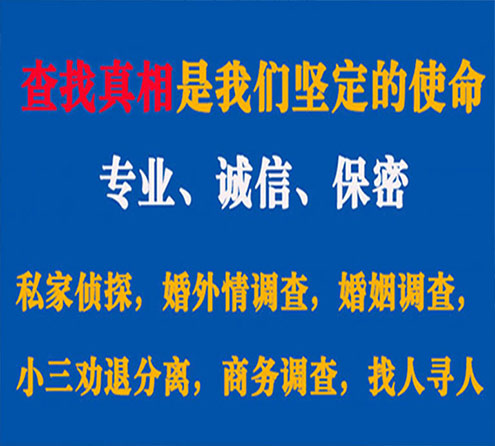 查找真相是我们坚定的使命

专业、诚信、保密

私家侦探，婚外情调查，婚姻调查，

小三劝退分离，商务调查，找人寻人